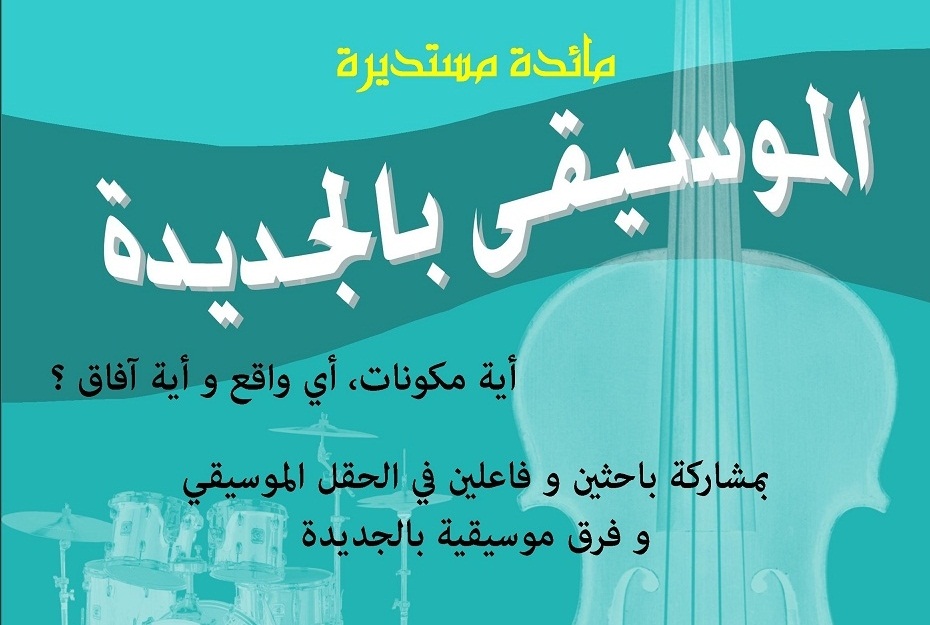 مائدة مستديرة

الموسيقى بالجديدة

أية مكونات، أي واقع و أية آفاق ؟

بمشاركة باحثين و فاعلين في الحقل الموسيقي و فرق موسيقية بالجديدة